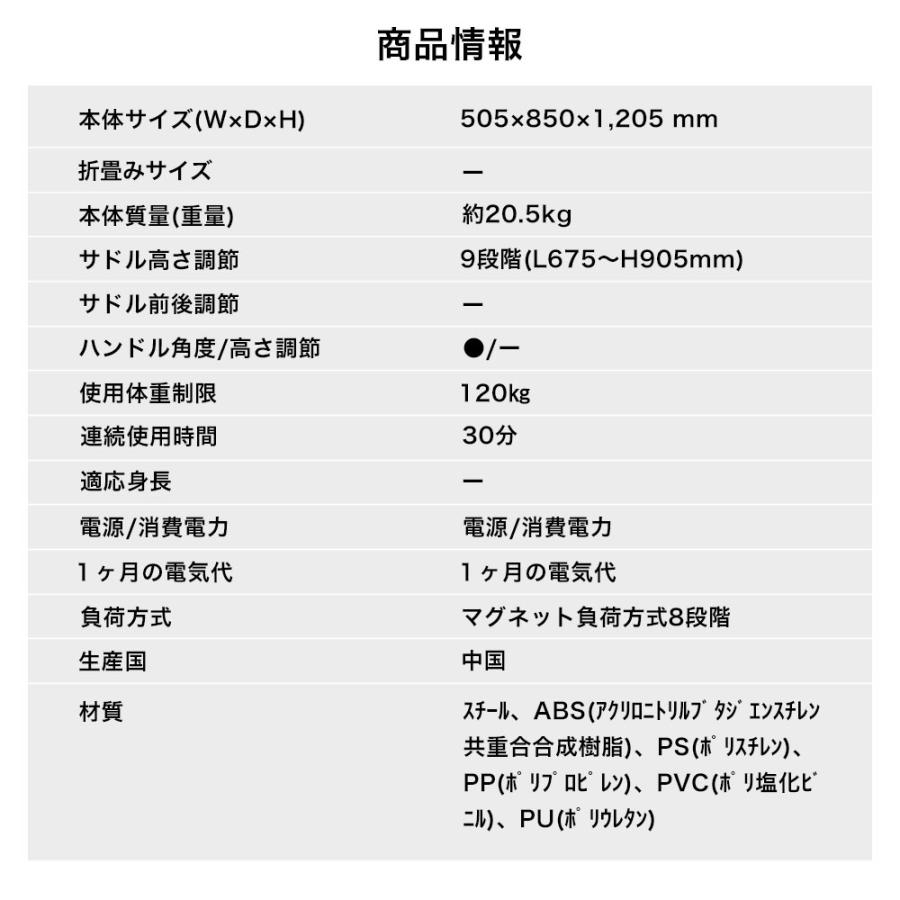 商品情報

| 本体サイズ(W×D×H) | 505×850×1,205 mm |
|---|---|
| 折畳みサイズ | ー |
| 本体質量(重量) | 約20.5kg |
| サドル高さ調節 | 9段階(L675〜H905mm) |
| サドル前後調節 | ー |
| ハンドル角度/高さ調節 | ●/ー |
| 使用体重制限 | 120kg |
| 連続使用時間 | 30分 |
| 適応身長 | ー |
| 電源/消費電力 | 電源/消費電力 |
| 1ヶ月の電気代 | 1ヶ月の電気代 |
| 負荷方式 | マグネット負荷方式8段階 |
| 生産国 | 中国 |
| 材質 | ｽﾁｰﾙ、ABS(ｱｸﾘﾛﾆﾄﾘﾙﾌﾞﾀｼﾞｴﾝｽﾁﾚﾝ共重合合成樹脂)、PS(ﾎﾟﾘｽﾁﾚﾝ)、PP(ﾎﾟﾘﾌﾟﾛﾋﾟﾚﾝ)、PVC(ﾎﾟﾘ塩化ﾋﾞﾆﾙ)、PU(ﾎﾟﾘｳﾚﾀﾝ) |